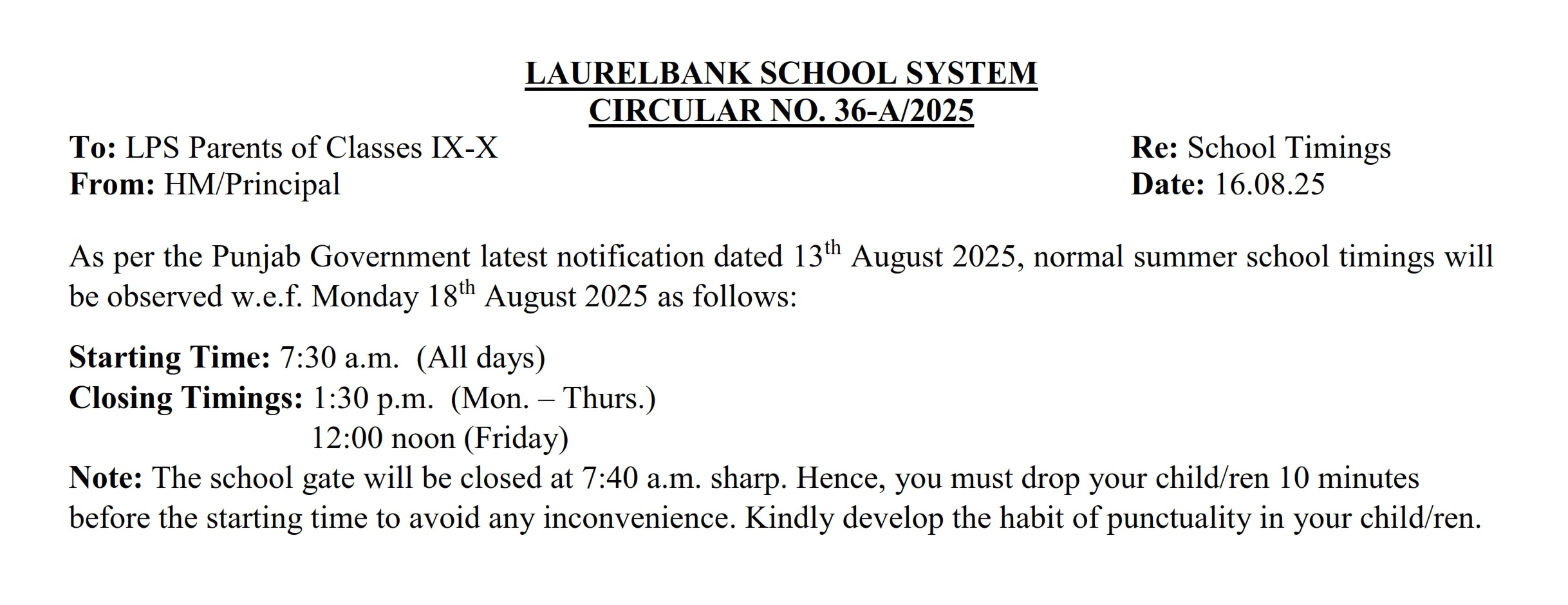 LAURELBANK SCHOOL SYSTEM
CIRCULAR NO. 36-A/2025

To: LPS Parents of Classes IX-X
From: HM/Principal

Re: School Timings
Date: 16.08.25

As per the Punjab Government latest notification dated 13th August 2025, normal summer school timings will be observed w.e.f. Monday 18th August 2025 as follows:

Starting Time: 7:30 a.m. (All days)
Closing Timings: 1:30 p.m. (Mon. – Thurs.)
12:00 noon (Friday)
Note: The school gate will be closed at 7:40 a.m. sharp. Hence, you must drop your child/ren 10 minutes before the starting time to avoid any inconvenience. Kindly develop the habit of punctuality in your child/ren.